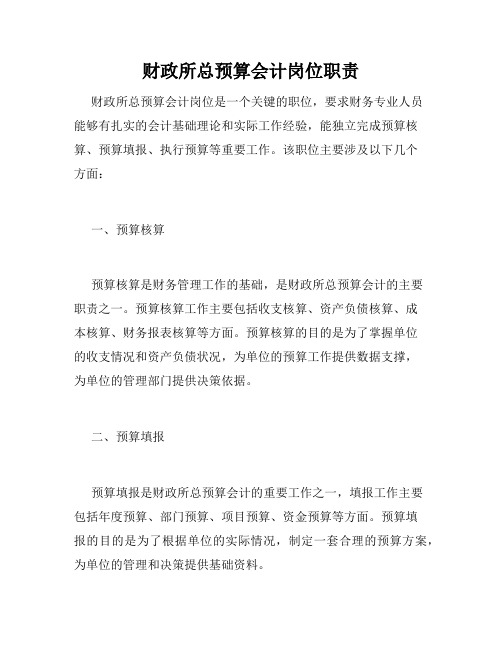 财政所总预算会计岗位职责

财政所总预算会计岗位是一个关键的职位，要求财务专业人员能够有扎实的会计基础理论和实际工作经验，能独立完成预算核算、预算填报、执行预算等重要工作。该职位主要涉及以下几个方面：

一、预算核算

预算核算是财务管理工作的基础，是财政所总预算会计的主要职责之一。预算核算工作主要包括收支核算、资产负债核算、成本核算、财务报表核算等方面。预算核算的目的是为了掌握单位的收支情况和资产负债状况，为单位的预算工作提供数据支撑，为单位的管理部门提供决策依据。

二、预算填报

预算填报是财政所总预算会计的重要工作之一，填报工作主要包括年度预算、部门预算、项目预算、资金预算等方面。预算填报的目的是为了根据单位的实际情况，制定一套合理的预算方案，为单位的管理和决策提供基础资料。